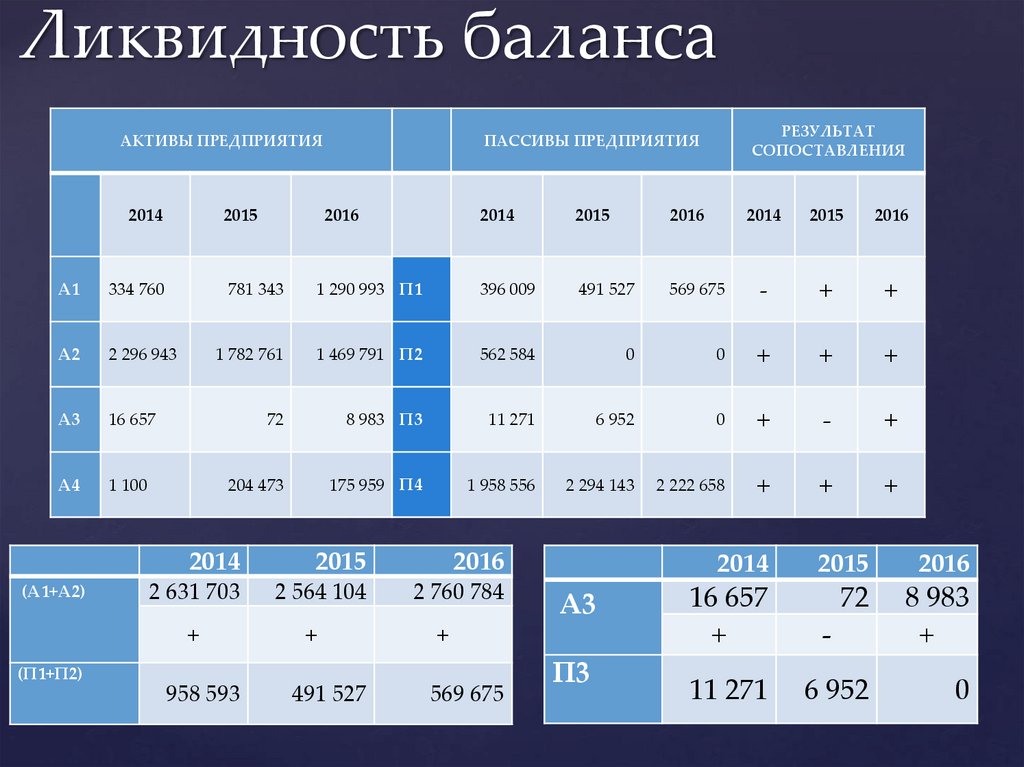 Ликвидность баланса

| АКТИВЫ ПРЕДПРИЯТИЯ | | | | | ПАССИВЫ ПРЕДПРИЯТИЯ | | | РЕЗУЛЬТАТ СОПОСТАВЛЕНИЯ | | |
|---|---|---|---|---|---|---|---|---|---|---|
| | 2014 | 2015 | 2016 | | 2014 | 2015 | 2016 | 2014 | 2015 | 2016 |
| А1 | 334 760 | 781 343 | 1 290 993 | П1 | 396 009 | 491 527 | 569 675 | - | + | + |
| А2 | 2 296 943 | 1 782 761 | 1 469 791 | П2 | 562 584 | 0 | 0 | + | + | + |
| А3 | 16 657 | 72 | 8 983 | П3 | 11 271 | 6 952 | 0 | + | - | + |
| А4 | 1 100 | 204 473 | 175 959 | П4 | 1 958 556 | 2 294 143 | 2 222 658 | + | + | + |

| | 2014 | 2015 | 2016 |
|---|---|---|---|
| (А1+А2) | 2 631 703 | 2 564 104 | 2 760 784 |
| | + | + | + |
| (П1+П2) | 958 593 | 491 527 | 569 675 |

| | 2014 | 2015 | 2016 |
|---|---|---|---|
| А3 | 16 657 | 72 | 8 983 |
| | + | - | + |
| П3 | 11 271 | 6 952 | 0 |